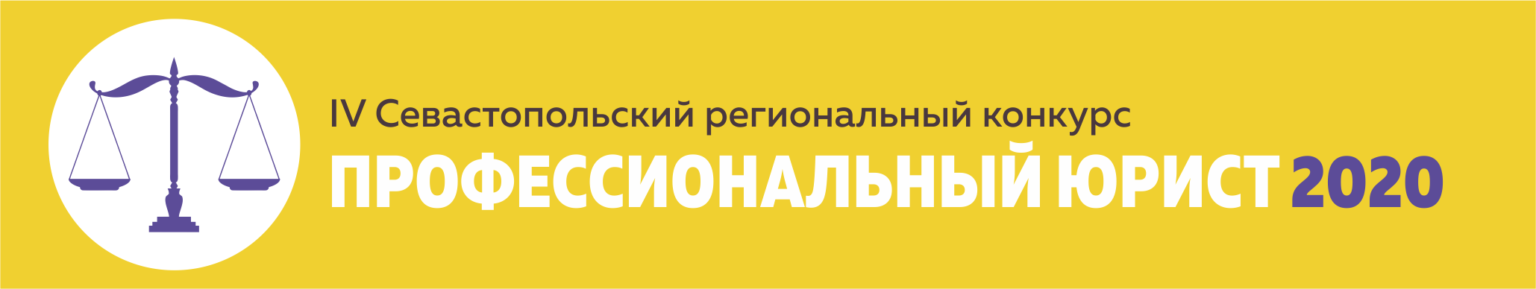 IV Севастопольский региональный конкурс
ПРОФЕССИОНАЛЬНЫЙ ЮРИСТ 2020